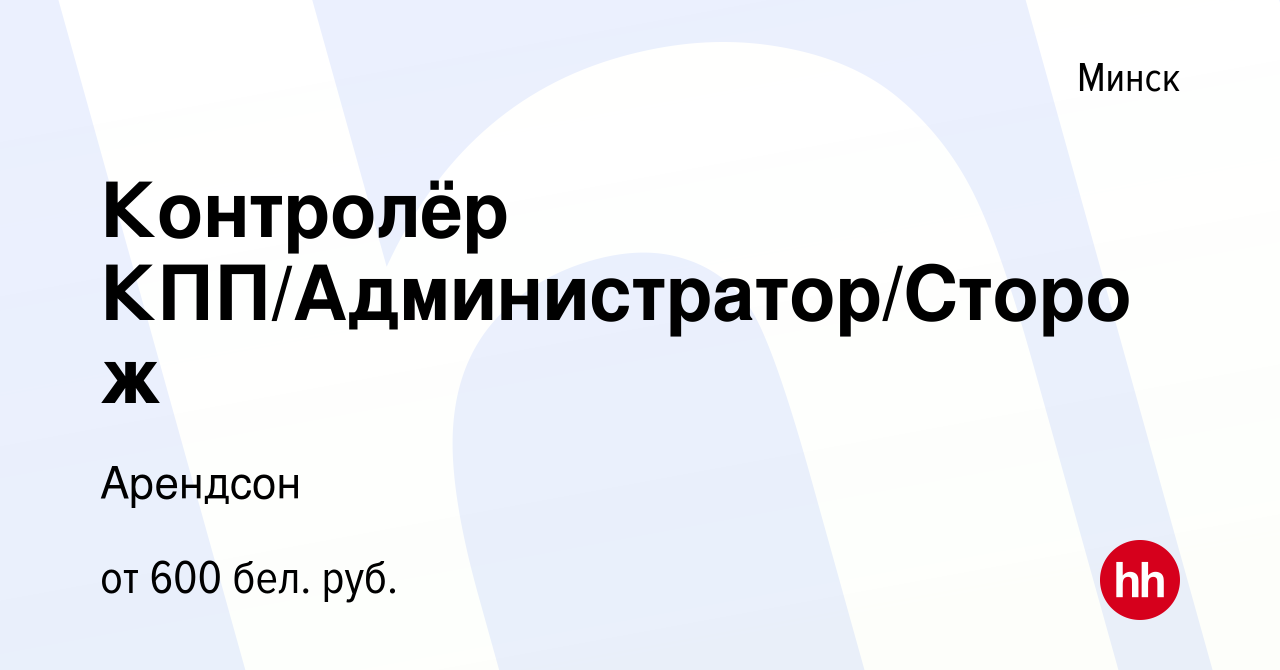 Минск

Контролёр КПП/Администратор/Сторож

Арендсон

от 600 бел. руб.

hh